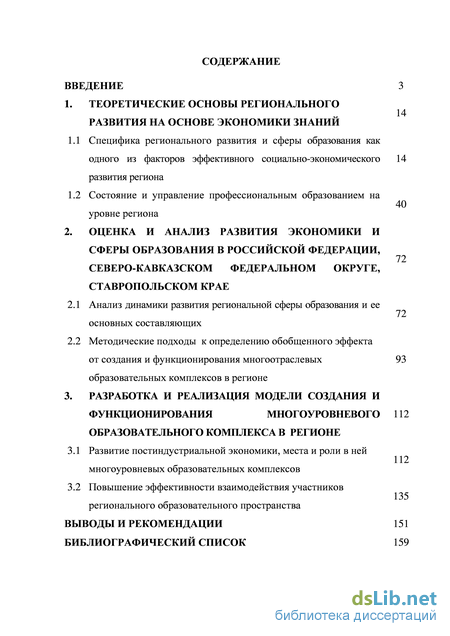 СОДЕРЖАНИЕ

ВВЕДЕНИЕ 3

1. ТЕОРЕТИЧЕСКИЕ ОСНОВЫ РЕГИОНАЛЬНОГО РАЗВИТИЯ НА ОСНОВЕ ЭКОНОМИКИ ЗНАНИЙ 14

1.1 Специфика регионального развития и сферы образования как одного из факторов эффективного социально-экономического развития региона 14

1.2 Состояние и управление профессиональным образованием на уровне региона 40

2. ОЦЕНКА И АНАЛИЗ РАЗВИТИЯ ЭКОНОМИКИ И СФЕРЫ ОБРАЗОВАНИЯ В РОССИЙСКОЙ ФЕДЕРАЦИИ, СЕВЕРО-КАВКАЗСКОМ ФЕДЕРАЛЬНОМ ОКРУГЕ, СТАВРОПОЛЬСКОМ КРАЕ 72

2.1 Анализ динамики развития региональной сферы образования и ее основных составляющих 72

2.2 Методические подходы к определению обобщенного эффекта от создания и функционирования многоотраслевых образовательных комплексов в регионе 93

3. РАЗРАБОТКА И РЕАЛИЗАЦИЯ МОДЕЛИ СОЗДАНИЯ И ФУНКЦИОНИРОВАНИЯ МНОГОУРОВНЕВОГО ОБРАЗОВАТЕЛЬНОГО КОМПЛЕКСА В РЕГИОНЕ 112

3.1 Развитие постиндустриальной экономики, места и роли в ней многоуровневых образовательных комплексов 112

3.2 Повышение эффективности взаимодействия участников регионального образовательного пространства 135

ВЫВОДЫ И РЕКОМЕНДАЦИИ 151

БИБЛИОГРАФИЧЕСКИЙ СПИСОК 159

dsLib.net
библиотека диссертаций